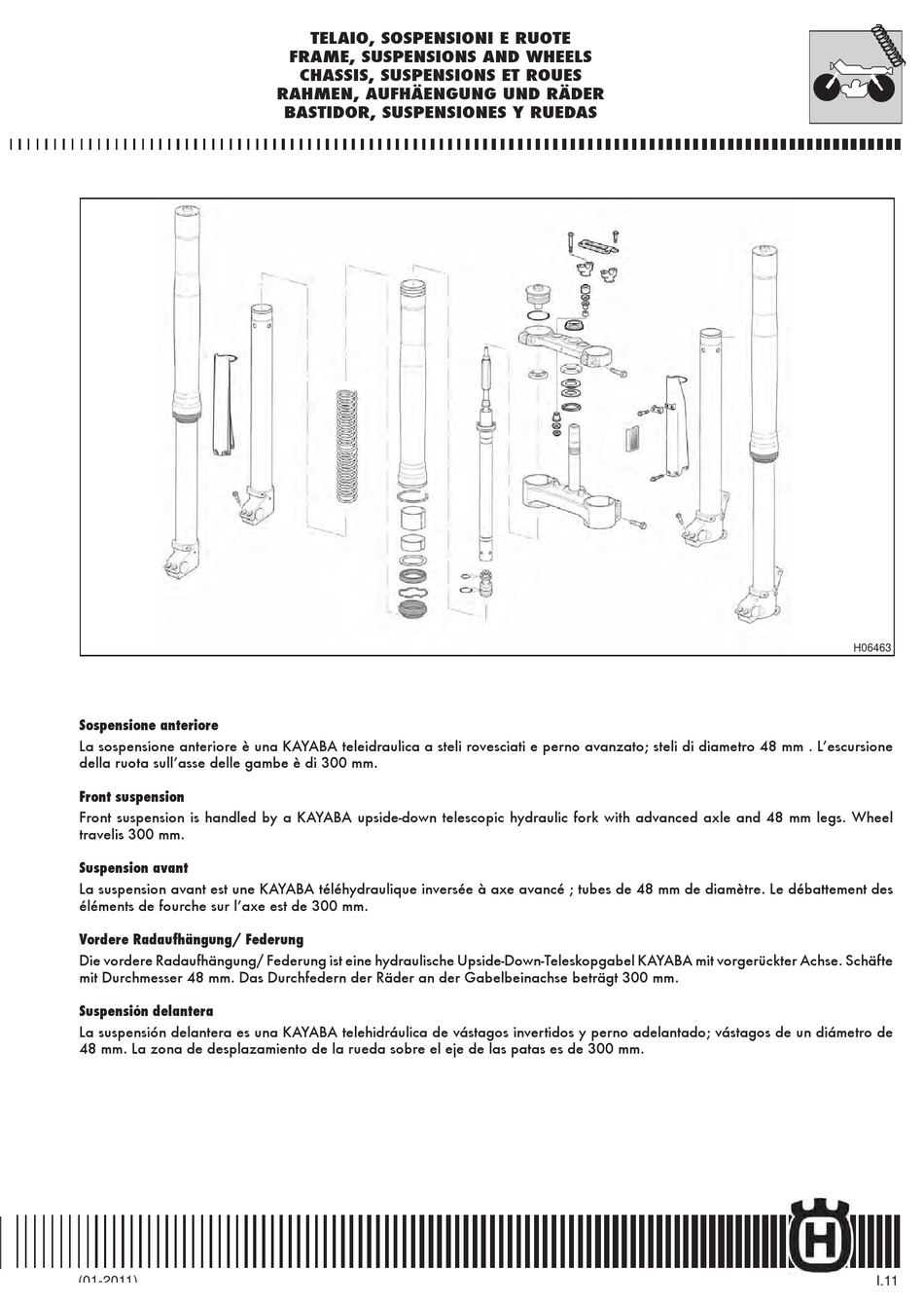 TELAIO, SOSPENSIONI E RUOTE
FRAME, SUSPENSIONS AND WHEELS
CHASSIS, SUSPENSIONS ET ROUES
RAHMEN, AUFHÄENGUNG UND RÄDER
BASTIDOR, SUSPENSIONES Y RUEDAS

H06463

**Sospensione anteriore**
La sospensione anteriore è una KAYABA teleidraulica a steli rovesciati e perno avanzato; steli di diametro 48 mm . L'escursione della ruota sull'asse delle gambe è di 300 mm.

**Front suspension**
Front suspension is handled by a KAYABA upside-down telescopic hydraulic fork with advanced axle and 48 mm legs. Wheel travelis 300 mm.

**Suspension avant**
La suspension avant est une KAYABA téléhydraulique inversée à axe avancé ; tubes de 48 mm de diamètre. Le débattement des éléments de fourche sur l'axe est de 300 mm.

**Vordere Radaufhängung/ Federung**
Die vordere Radaufhängung/ Federung ist eine hydraulische Upside-Down-Teleskopgabel KAYABA mit vorgerückter Achse. Schäfte mit Durchmesser 48 mm. Das Durchfedern der Räder an der Gabelbeinachse beträgt 300 mm.

**Suspensión delantera**
La suspensión delantera es una KAYABA telehidráulica de vástagos invertidos y perno adelantado; vástagos de un diámetro de 48 mm. La zona de desplazamiento de la rueda sobre el eje de las patas es de 300 mm.

(01-2011)
I.11